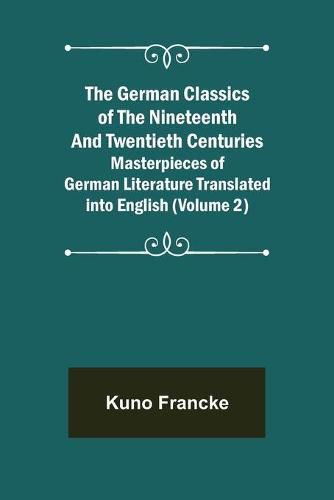 The German Classics of The Nineteenth And Twentieth Centuries
Masterpieces of German Literature Translated into English (Volume 2)

Kuno Francke